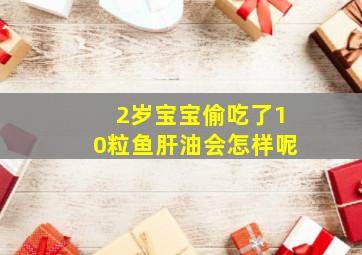 2岁宝宝偷吃了10粒鱼肝油会怎样呢